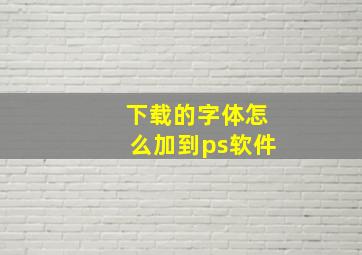 下载的字体怎么加到ps软件